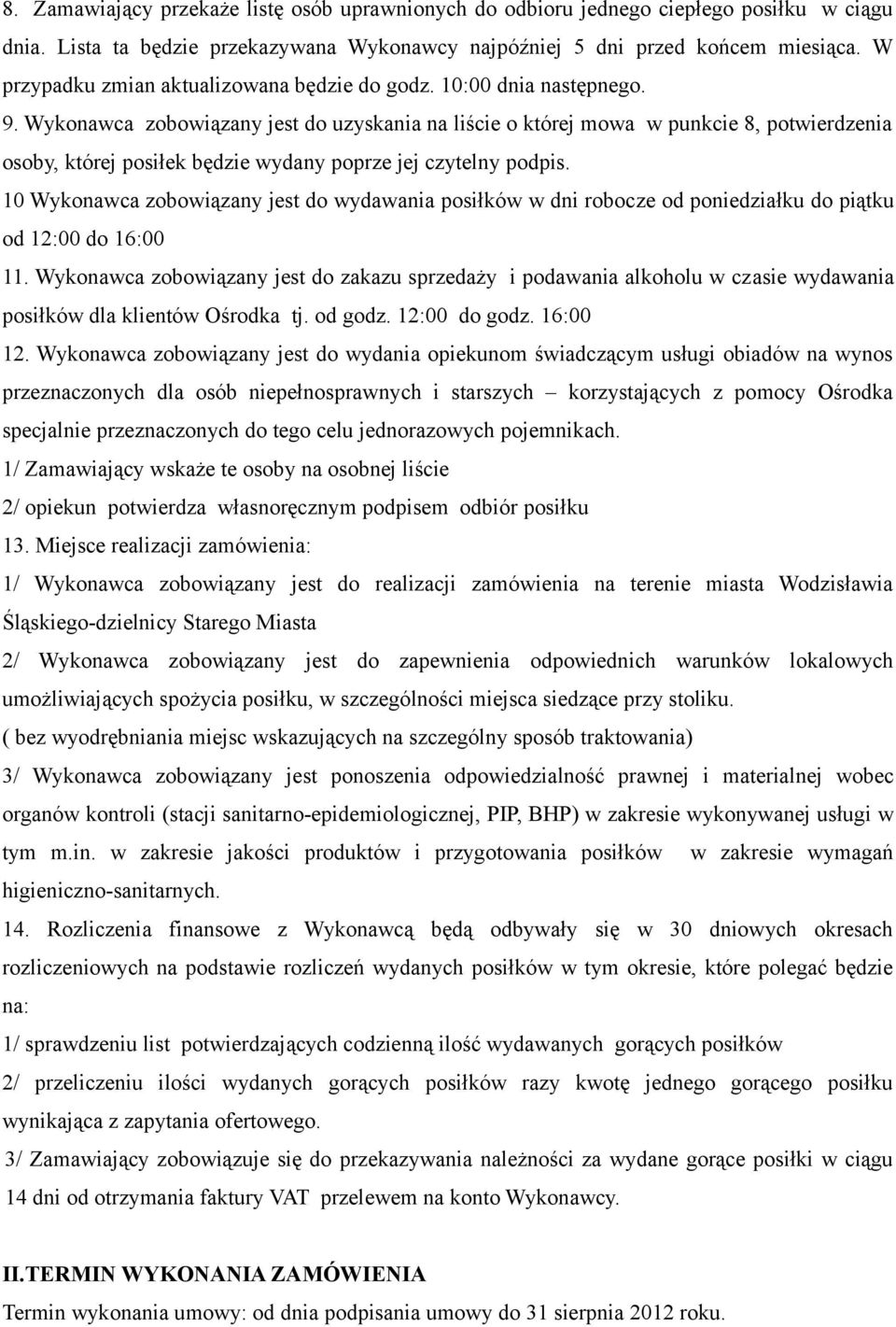 8. Zamawiający przekaże listę osób uprawnionych do odbioru jednego ciepłego posiłku w ciągu dnia. Lista ta będzie przekazywana Wykonawcy najpóźniej 5 dni przed końcem miesiąca. W przypadku zmian aktualizowana będzie do godz. 10:00 dnia następnego.

9. Wykonawca zobowiązany jest do uzyskania na liście o której mowa w punkcie 8, potwierdzenia osoby, której posiłek będzie wydany poprze jej czytelny podpis.

10 Wykonawca zobowiązany jest do wydawania posiłków w dni robocze od poniedziałku do piątku od 12:00 do 16:00

11. Wykonawca zobowiązany jest do zakazu sprzedaży i podawania alkoholu w czasie wydawania posiłków dla klientów Ośrodka tj. od godz. 12:00 do godz. 16:00

12. Wykonawca zobowiązany jest do wydania opiekunom świadczącym usługi obiadów na wynos przeznaczonych dla osób niepełnosprawnych i starszych – korzystających z pomocy Ośrodka specjalnie przeznaczonych do tego celu jednorazowych pojemnikach.

1/ Zamawiający wskaże te osoby na osobnej liście

2/ opiekun potwierdza własnoręcznym podpisem odbiór posiłku

13. Miejsce realizacji zamówienia:

1/ Wykonawca zobowiązany jest do realizacji zamówienia na terenie miasta Wodzisławia Śląskiego-dzielnicy Starego Miasta

2/ Wykonawca zobowiązany jest do zapewnienia odpowiednich warunków lokalowych umożliwiających spożycia posiłku, w szczególności miejsca siedzące przy stoliku.

( bez wyodrębniania miejsc wskazujących na szczególny sposób traktowania)

3/ Wykonawca zobowiązany jest ponoszenia odpowiedzialność prawnej i materialnej wobec organów kontroli (stacji sanitarno-epidemiologicznej, PIP, BHP) w zakresie wykonywanej usługi w tym m.in. w zakresie jakości produktów i przygotowania posiłków w zakresie wymagań higieniczno-sanitarnych.

14. Rozliczenia finansowe z Wykonawcą będą odbywały się w 30 dniowych okresach rozliczeniowych na podstawie rozliczeń wydanych posiłków w tym okresie, które polegać będzie na:

1/ sprawdzeniu list potwierdzających codzienną ilość wydawanych gorących posiłków

2/ przeliczeniu ilości wydanych gorących posiłków razy kwotę jednego gorącego posiłku wynikająca z zapytania ofertowego.

3/ Zamawiający zobowiązuje się do przekazywania należności za wydane gorące posiłki w ciągu 14 dni od otrzymania faktury VAT przelewem na konto Wykonawcy.

II.TERMIN WYKONANIA ZAMÓWIENIA

Termin wykonania umowy: od dnia podpisania umowy do 31 sierpnia 2012 roku.